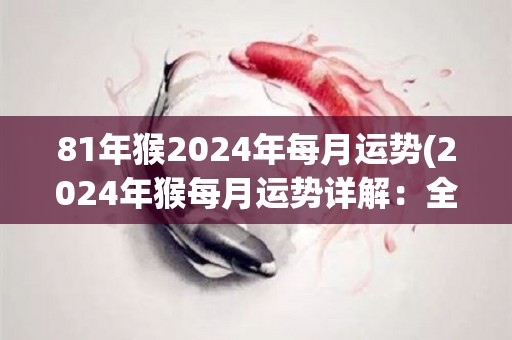 81年猴2024年每月运势(2024年猴每月运势详解：全